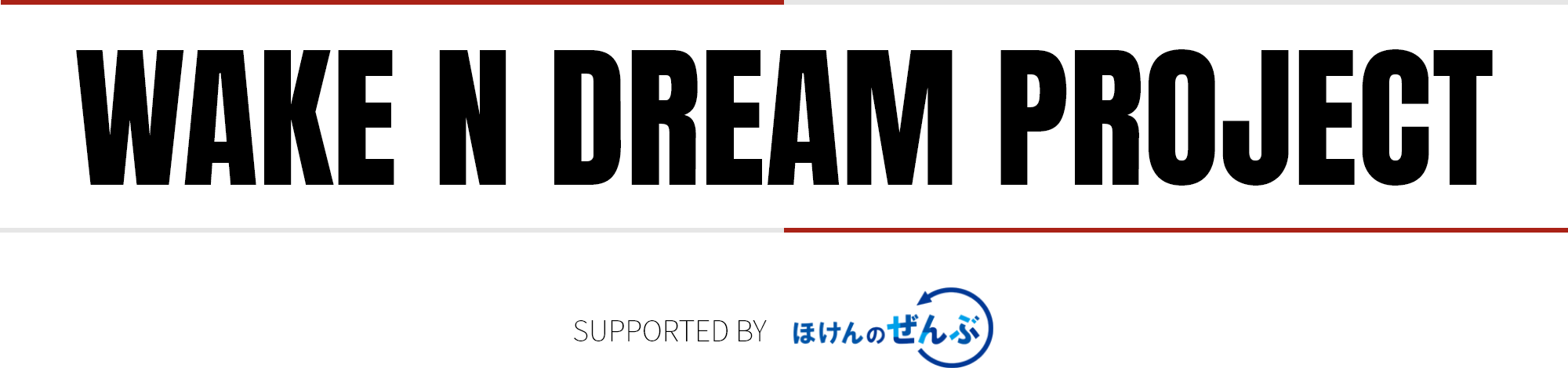 WAKE N DREAM PROJECT

SUPPORTED BY ほけんのぜんぶ